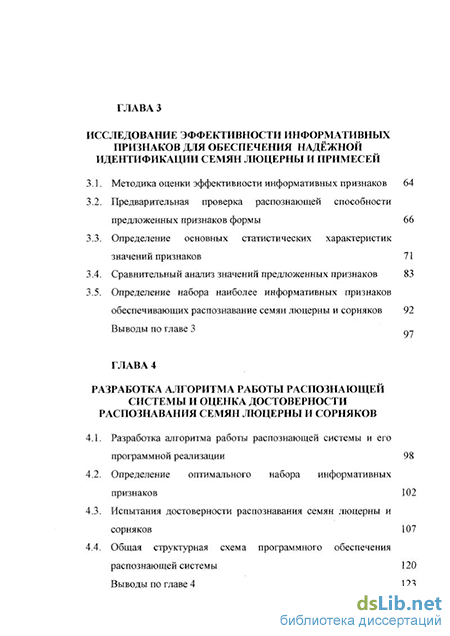 ГЛАВА 3

ИССЛЕДОВАНИЕ ЭФФЕКТИВНОСТИ ИНФОРМАТИВНЫХ ПРИЗНАКОВ ДЛЯ ОБЕСПЕЧЕНИЯ НАДЁЖНОЙ ИДЕНТИФИКАЦИИ СЕМЯН ЛЮЦЕРНЫ И ПРИМЕСЕЙ

3.1. Методика оценки эффективности информативных признаков 64

3.2. Предварительная проверка распознающей способности предложенных признаков формы 66

3.3. Определение основных статистических характеристик значений признаков 71

3.4. Сравнительный анализ значений предложенных признаков 83

3.5. Определение набора наиболее информативных признаков обеспечивающих распознавание семян люцерны и сорняков 92

Выводы по главе 3 97

ГЛАВА 4

РАЗРАБОТКА АЛГОРИТМА РАБОТЫ РАСПОЗНАЮЩЕЙ СИСТЕМЫ И ОЦЕНКА ДОСТОВЕРНОСТИ РАСПОЗНАВАНИЯ СЕМЯН ЛЮЦЕРНЫ И СОРНЯКОВ

4.1. Разработка алгоритма работы распознающей системы и его программной реализации 98

4.2. Определение оптимального набора информативных признаков 102

4.3. Испытания достоверности распознавания семян люцерны и сорняков 107

4.4. Общая структурная схема программного обеспечения распознающей системы 120

Выводы по главе 4 123

dsLib.net
библиотека диссертаций